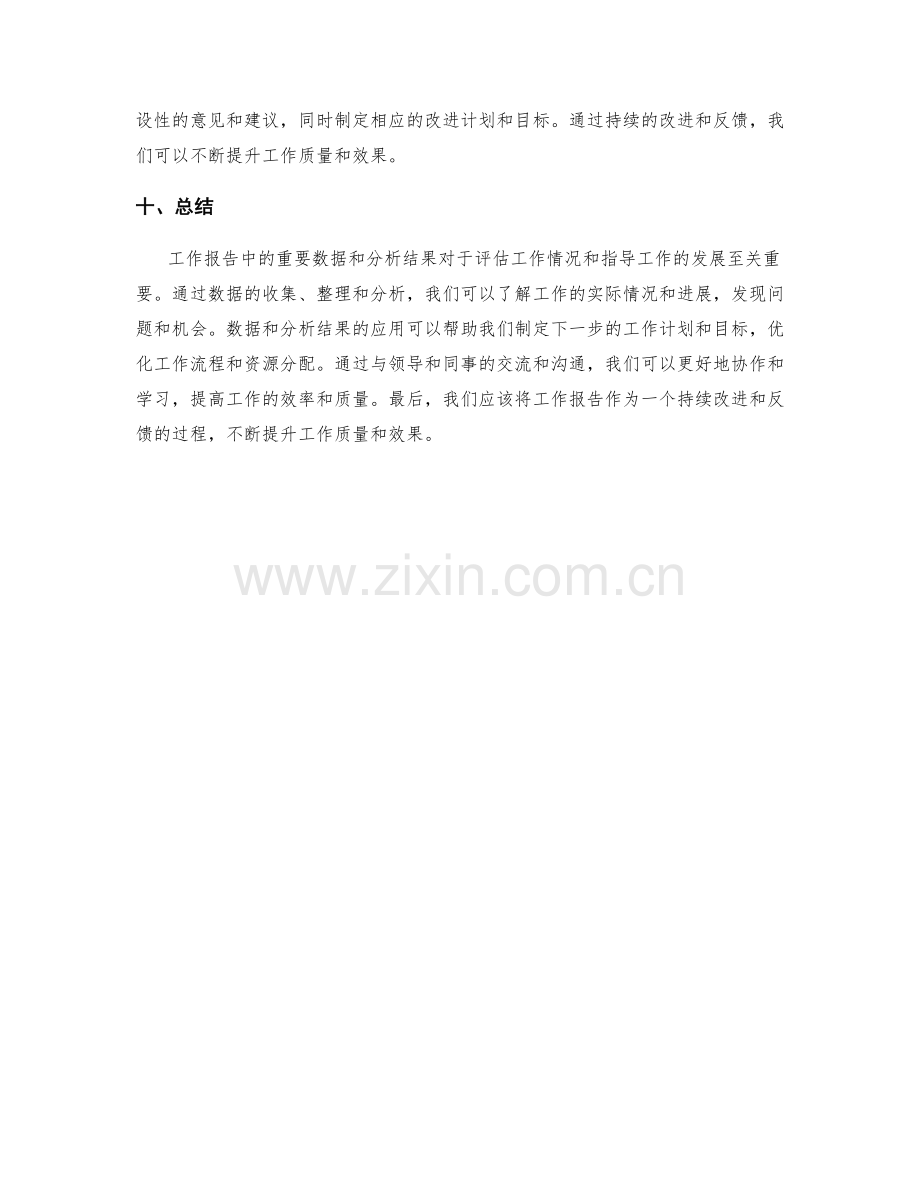 设性的意见和建议，同时制定相应的改进计划和目标。通过持续的改进和反馈，我们可以不断提升工作质量和效果。

十、总结

工作报告中的重要数据和分析结果对于评估工作情况和指导工作的发展至关重要。通过数据的收集、整理和分析，我们可以了解工作的实际情况和进展，发现问题和机会。数据和分析结果的应用可以帮助我们制定下一步的工作计划和目标，优化工作流程和资源分配。通过与领导和同事的交流和沟通，我们可以更好地协作和学习，提高工作的效率和质量。最后，我们应该将工作报告作为一个持续改进和反馈的过程，不断提升工作质量和效果。

www.zixin.com.cn